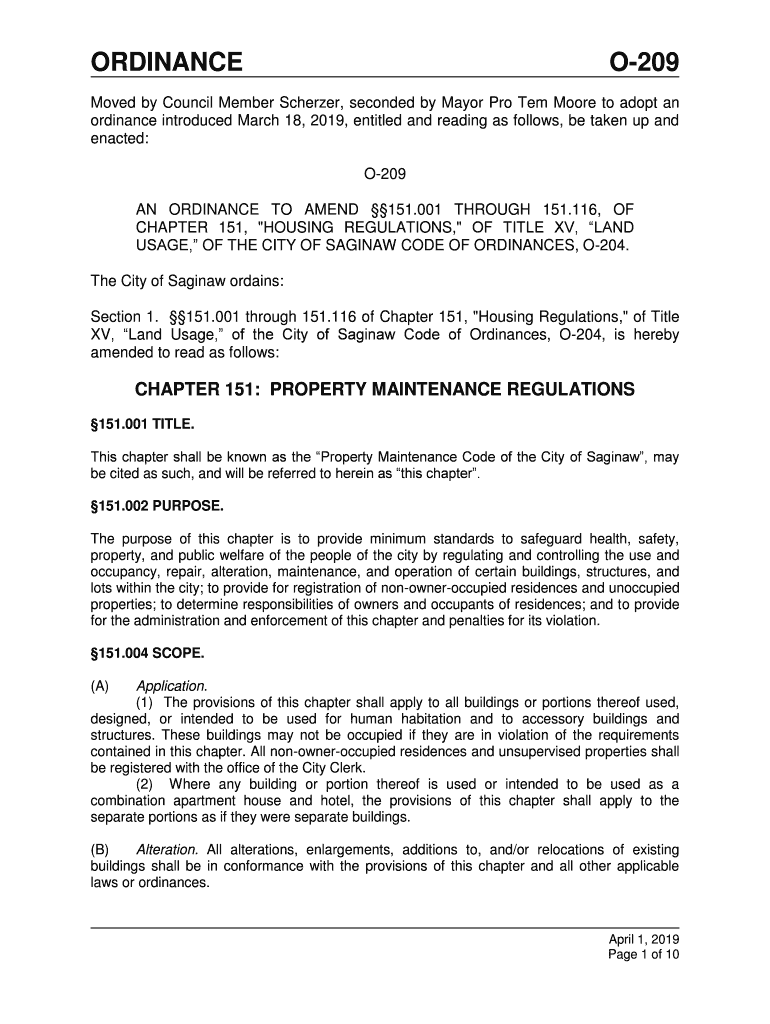 ORDINANCE O-209

Moved by Council Member Scherzer, seconded by Mayor Pro Tem Moore to adopt an ordinance introduced March 18, 2019, entitled and reading as follows, be taken up and enacted:

O-209

AN ORDINANCE TO AMEND §§151.001 THROUGH 151.116, OF CHAPTER 151, "HOUSING REGULATIONS," OF TITLE XV, “LAND USAGE,” OF THE CITY OF SAGINAW CODE OF ORDINANCES, O-204.

The City of Saginaw ordains:

Section 1. §§151.001 through 151.116 of Chapter 151, "Housing Regulations," of Title XV, “Land Usage,” of the City of Saginaw Code of Ordinances, O-204, is hereby amended to read as follows:

CHAPTER 151: PROPERTY MAINTENANCE REGULATIONS

§151.001 TITLE.

This chapter shall be known as the “Property Maintenance Code of the City of Saginaw”, may be cited as such, and will be referred to herein as “this chapter”.

§151.002 PURPOSE.

The purpose of this chapter is to provide minimum standards to safeguard health, safety, property, and public welfare of the people of the city by regulating and controlling the use and occupancy, repair, alteration, maintenance, and operation of certain buildings, structures, and lots within the city; to provide for registration of non-owner-occupied residences and unoccupied properties; to determine responsibilities of owners and occupants of residences; and to provide for the administration and enforcement of this chapter and penalties for its violation.

§151.004 SCOPE.

(A) Application.
(1) The provisions of this chapter shall apply to all buildings or portions thereof used, designed, or intended to be used for human habitation and to accessory buildings and structures. These buildings may not be occupied if they are in violation of the requirements contained in this chapter. All non-owner-occupied residences and unsupervised properties shall be registered with the office of the City Clerk.
(2) Where any building or portion thereof is used or intended to be used as a combination apartment house and hotel, the provisions of this chapter shall apply to the separate portions as if they were separate buildings.

(B) Alteration. All alterations, enlargements, additions to, and/or relocations of existing buildings shall be in conformance with the provisions of this chapter and all other applicable laws or ordinances.

April 1, 2019
Page 1 of 10